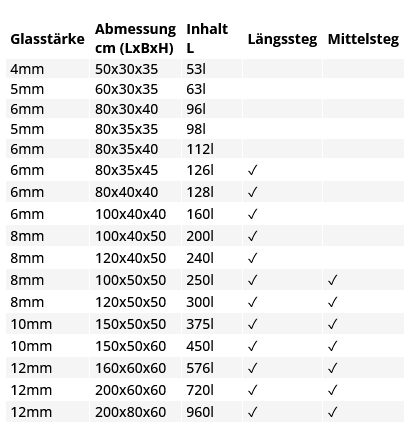 | Glasstärke | Abmessung cm (LxBxH) | Inhalt L | Längssteg | Mittelsteg |
|---|---|---|---|---|
| 4mm | 50x30x35 | 53l | | |
| 5mm | 60x30x35 | 63l | | |
| 6mm | 80x30x40 | 96l | | |
| 5mm | 80x35x35 | 98l | | |
| 6mm | 80x35x40 | 112l | | |
| 6mm | 80x35x45 | 126l | ✓ | |
| 6mm | 80x40x40 | 128l | ✓ | |
| 6mm | 100x40x40 | 160l | ✓ | |
| 8mm | 100x40x50 | 200l | ✓ | |
| 8mm | 120x40x50 | 240l | ✓ | |
| 8mm | 100x50x50 | 250l | ✓ | ✓ |
| 8mm | 120x50x50 | 300l | ✓ | ✓ |
| 10mm | 150x50x50 | 375l | ✓ | ✓ |
| 10mm | 150x50x60 | 450l | ✓ | ✓ |
| 12mm | 160x60x60 | 576l | ✓ | ✓ |
| 12mm | 200x60x60 | 720l | ✓ | ✓ |
| 12mm | 200x80x60 | 960l | ✓ | ✓ |